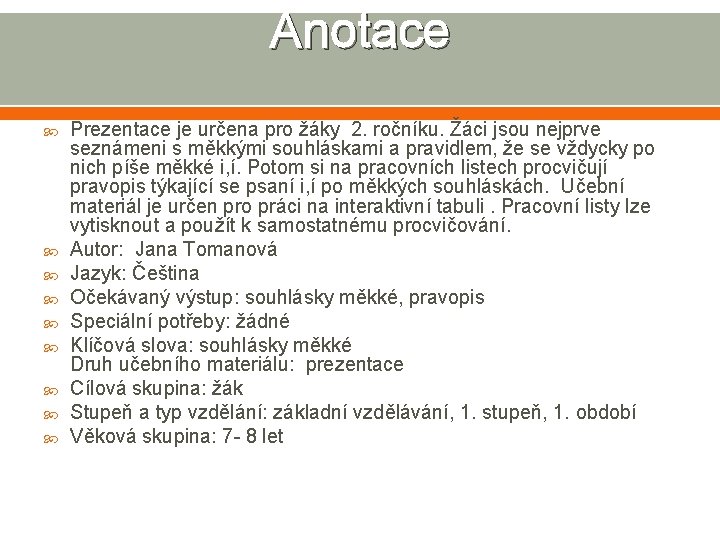 Anotace

Prezentace je určena pro žáky 2. ročníku. Žáci jsou nejprve seznámeni s měkkými souhláskami a pravidlem, že se vždycky po nich píše měkké i,í. Potom si na pracovních listech procvičují pravopis týkající se psaní i,í po měkkých souhláskách. Učební materiál je určen pro práci na interaktivní tabuli . Pracovní listy lze vytisknout a použít k samostatnému procvičování.

Autor: Jana Tomanová

Jazyk: Čeština

Očekávaný výstup: souhlásky měkké, pravopis

Speciální potřeby: žádné

Klíčová slova: souhlásky měkké
Druh učebního materiálu: prezentace

Cílová skupina: žák

Stupeň a typ vzdělání: základní vzdělávání, 1. stupeň, 1. období

Věková skupina: 7- 8 let